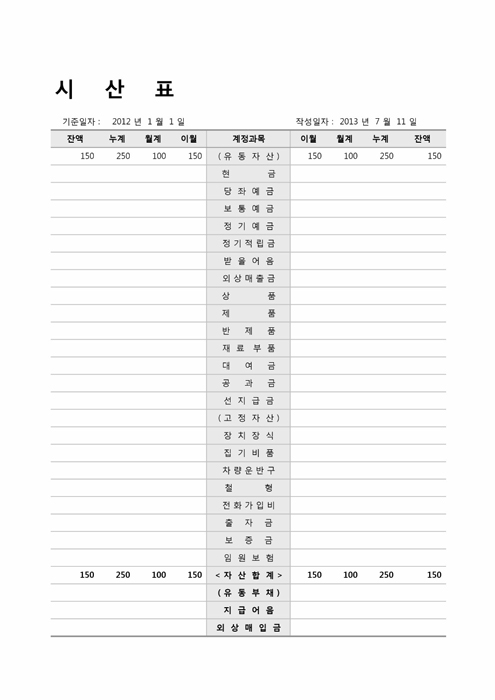 시 산 표

기준일자 : 2012 년 1 월 1 일 작성일자 : 2013 년 7 월 11 일

| 잔액 | 누계 | 월계 | 이월 | 계정과목 | 이월 | 월계 | 누계 | 잔액 |
|---|---|---|---|---|---|---|---|---|
| 150 | 250 | 100 | 150 | ( 유 동 자 산 ) | 150 | 100 | 250 | 150 |
| | | | | 현 금 | | | | |
| | | | | 당 좌 예 금 | | | | |
| | | | | 보 통 예 금 | | | | |
| | | | | 정 기 예 금 | | | | |
| | | | | 정 기 적 립 금 | | | | |
| | | | | 받 을 어 음 | | | | |
| | | | | 외 상 매 출 금 | | | | |
| | | | | 상 품 | | | | |
| | | | | 제 품 | | | | |
| | | | | 반 제 품 | | | | |
| | | | | 재 료 부 품 | | | | |
| | | | | 대 여 금 | | | | |
| | | | | 공 과 금 | | | | |
| | | | | 선 지 급 금 | | | | |
| | | | | ( 고 정 자 산 ) | | | | |
| | | | | 장 치 장 식 | | | | |
| | | | | 집 기 비 품 | | | | |
| | | | | 차 량 운 반 구 | | | | |
| | | | | 철 형 | | | | |
| | | | | 전 화 가 입 비 | | | | |
| | | | | 출 자 금 | | | | |
| | | | | 보 증 금 | | | | |
| | | | | 임 원 보 험 | | | | |
| 150 | 250 | 100 | 150 | < 자 산 합 계 > | 150 | 100 | 250 | 150 |
| | | | | ( 유 동 부 채 ) | | | | |
| | | | | 지 급 어 음 | | | | |
| | | | | 외 상 매 입 금 | | | | |